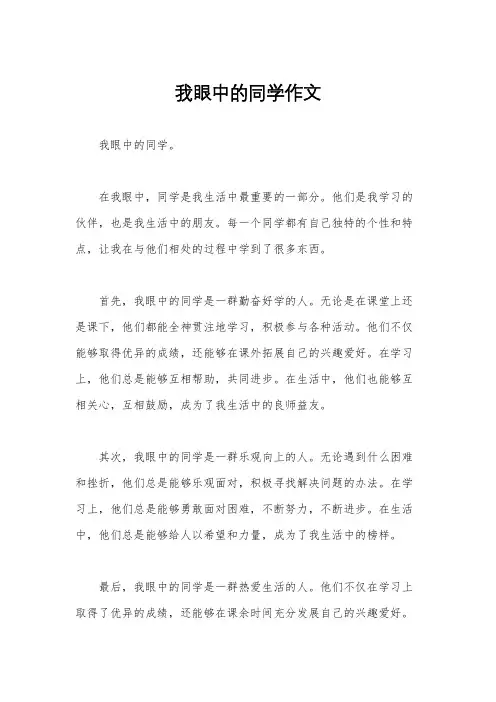 我眼中的同学作文

我眼中的同学。

在我眼中，同学是我生活中最重要的一部分。他们是我学习的伙伴，也是我生活中的朋友。每一个同学都有自己独特的个性和特点，让我在与他们相处的过程中学到了很多东西。

首先，我眼中的同学是一群勤奋好学的人。无论是在课堂上还是课下，他们都能全神贯注地学习，积极参与各种活动。他们不仅能够取得优异的成绩，还能够在课外拓展自己的兴趣爱好。在学习上，他们总是能够互相帮助，共同进步。在生活中，他们也能够互相关心，互相鼓励，成为了我生活中的良师益友。

其次，我眼中的同学是一群乐观向上的人。无论遇到什么困难和挫折，他们总是能够乐观面对，积极寻找解决问题的办法。在学习上，他们总是能够勇敢面对困难，不断努力，不断进步。在生活中，他们总是能够给人以希望和力量，成为了我生活中的榜样。

最后，我眼中的同学是一群热爱生活的人。他们不仅在学习上取得了优异的成绩，还能够在课余时间充分发展自己的兴趣爱好。